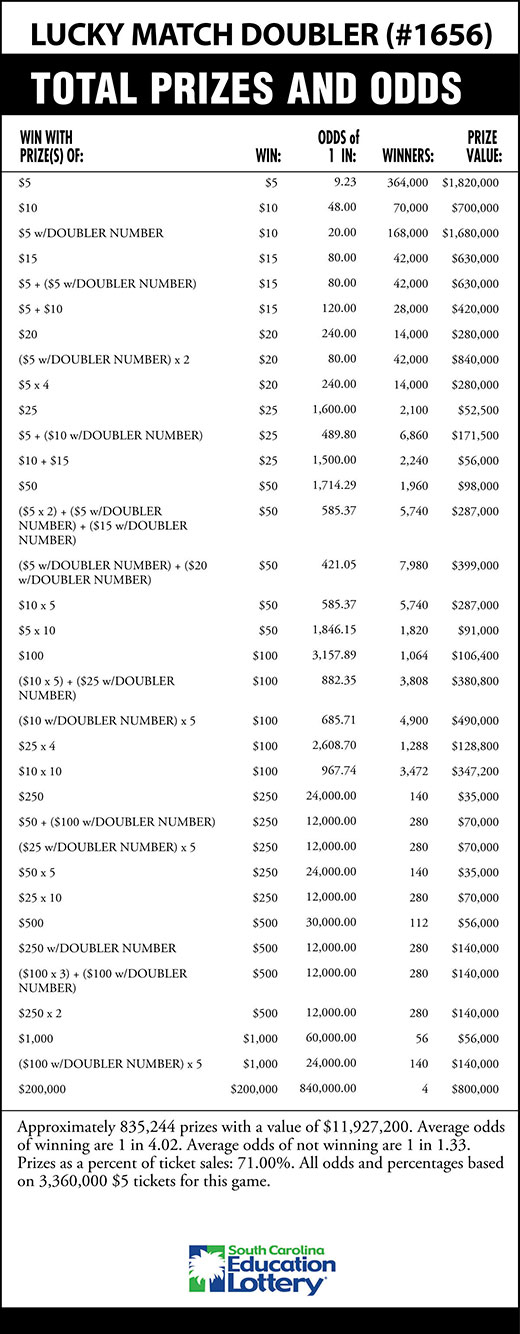 LUCKY MATCH DOUBLER (#1656)

TOTAL PRIZES AND ODDS

| WIN WITH PRIZE(S) OF: | WIN: | ODDS of 1 IN: | WINNERS: | PRIZE VALUE: |
|---|---|---|---|---|
| \$5 | \$5 | 9.23 | 364,000 | \$1,820,000 |
| \$10 | \$10 | 48.00 | 70,000 | \$700,000 |
| \$5 w/DOUBLER NUMBER | \$10 | 20.00 | 168,000 | \$1,680,000 |
| \$15 | \$15 | 80.00 | 42,000 | \$630,000 |
| \$5 + (\$5 w/DOUBLER NUMBER) | \$15 | 80.00 | 42,000 | \$630,000 |
| \$5 + \$10 | \$15 | 120.00 | 28,000 | \$420,000 |
| \$20 | \$20 | 240.00 | 14,000 | \$280,000 |
| (\$5 w/DOUBLER NUMBER) x 2 | \$20 | 80.00 | 42,000 | \$840,000 |
| \$5 x 4 | \$20 | 240.00 | 14,000 | \$280,000 |
| \$25 | \$25 | 1,600.00 | 2,100 | \$52,500 |
| \$5 + (\$10 w/DOUBLER NUMBER) | \$25 | 489.80 | 6,860 | \$171,500 |
| \$10 + \$15 | \$25 | 1,500.00 | 2,240 | \$56,000 |
| \$50 | \$50 | 1,714.29 | 1,960 | \$98,000 |
| (\$5 x 2) + (\$5 w/DOUBLER NUMBER) + (\$15 w/DOUBLER NUMBER) | \$50 | 585.37 | 5,740 | \$287,000 |
| (\$5 w/DOUBLER NUMBER) + (\$20 w/DOUBLER NUMBER) | \$50 | 421.05 | 7,980 | \$399,000 |
| \$10 x 5 | \$50 | 585.37 | 5,740 | \$287,000 |
| \$5 x 10 | \$50 | 1,846.15 | 1,820 | \$91,000 |
| \$100 | \$100 | 3,157.89 | 1,064 | \$106,400 |
| (\$10 x 5) + (\$25 w/DOUBLER NUMBER) | \$100 | 882.35 | 3,808 | \$380,800 |
| (\$10 w/DOUBLER NUMBER) x 5 | \$100 | 685.71 | 4,900 | \$490,000 |
| \$25 x 4 | \$100 | 2,608.70 | 1,288 | \$128,800 |
| \$10 x 10 | \$100 | 967.74 | 3,472 | \$347,200 |
| \$250 | \$250 | 24,000.00 | 140 | \$35,000 |
| \$50 + (\$100 w/DOUBLER NUMBER) | \$250 | 12,000.00 | 280 | \$70,000 |
| (\$25 w/DOUBLER NUMBER) x 5 | \$250 | 12,000.00 | 280 | \$70,000 |
| \$50 x 5 | \$250 | 24,000.00 | 140 | \$35,000 |
| \$25 x 10 | \$250 | 12,000.00 | 280 | \$70,000 |
| \$500 | \$500 | 30,000.00 | 112 | \$56,000 |
| \$250 w/DOUBLER NUMBER | \$500 | 12,000.00 | 280 | \$140,000 |
| (\$100 x 3) + (\$100 w/DOUBLER NUMBER) | \$500 | 12,000.00 | 280 | \$140,000 |
| \$250 x 2 | \$500 | 12,000.00 | 280 | \$140,000 |
| \$1,000 | \$1,000 | 60,000.00 | 56 | \$56,000 |
| (\$100 w/DOUBLER NUMBER) x 5 | \$1,000 | 24,000.00 | 140 | \$140,000 |
| \$200,000 | \$200,000 | 840,000.00 | 4 | \$800,000 |

Approximately 835,244 prizes with a value of \$11,927,200. Average odds of winning are 1 in 4.02. Average odds of not winning are 1 in 1.33. Prizes as a percent of ticket sales: 71.00%. All odds and percentages based on 3,360,000 \$5 tickets for this game.

South Carolina Education Lottery